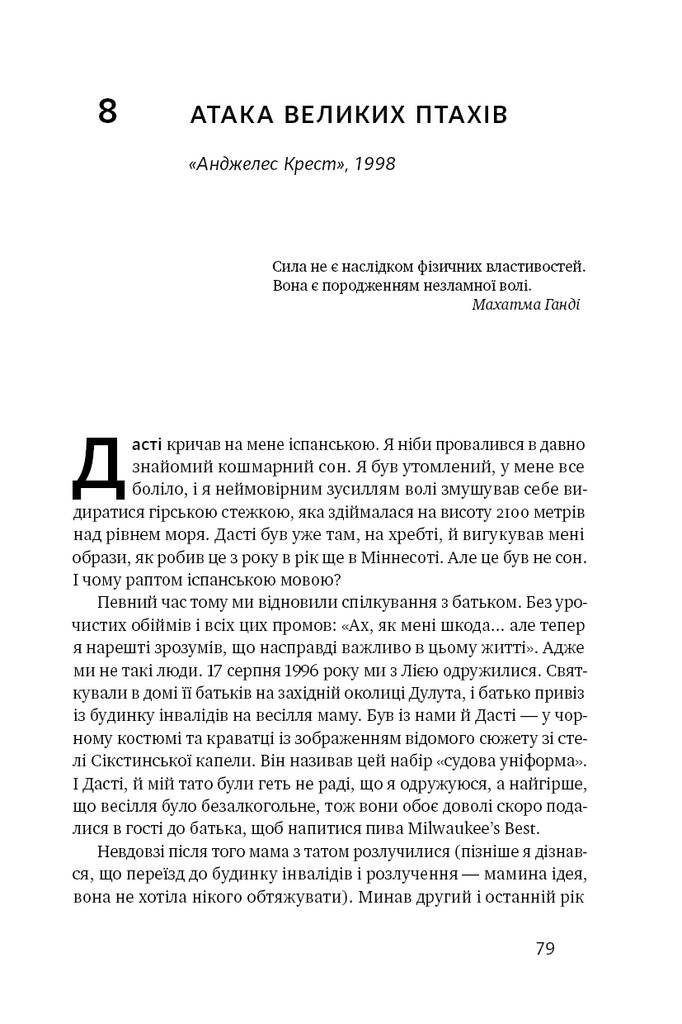 8 АТАКА ВЕЛИКИХ ПТАХІВ

«Анджелес Крест», 1998

Сила не є наслідком фізичних властивостей.
Вона є породженням незламної волі.
Махатма Ганді

Дасті кричав на мене іспанською. Я ніби провалився в давно знайомий кошмарний сон. Я був утомлений, у мене все боліло, і я неймовірним зусиллям волі змушував себе видиратися гірською стежкою, яка здіймалася на висоту 2100 метрів над рівнем моря. Дасті був уже там, на хребті, й вигукував мені образи, як робив це з року в рік ще в Міннесоті. Але це був не сон. І чому раптом іспанською мовою?

Певний час тому ми відновили спілкування з батьком. Без урочистих обіймів і всіх цих промов: «Ах, як мені шкода... але тепер я нарешті зрозумів, що насправді важливо в цьому житті». Адже ми не такі люди. 17 серпня 1996 року ми з Лією одружилися. Святкували в домі її батьків на західній околиці Дулута, і батько привіз із будинку інвалідів на весілля маму. Був із нами й Дасті — у чорному костюмі та краватці із зображенням відомого сюжету зі стелі Сікстинської капели. Він називав цей набір «судова уніформа». І Дасті, й мій тато були геть не раді, що я одружуюся, а найгірше, що весілля було безалкогольне, тож вони обоє доволі скоро подалися в гості до батька, щоб напитися пива Milwaukee's Best.

Невдовзі після того мама з татом розлучилися (пізніше я дізнався, що переїзд до будинку інвалідів і розлучення — мамина ідея, вона не хотіла нікого обтяжувати). Минав другий і останній рік

79